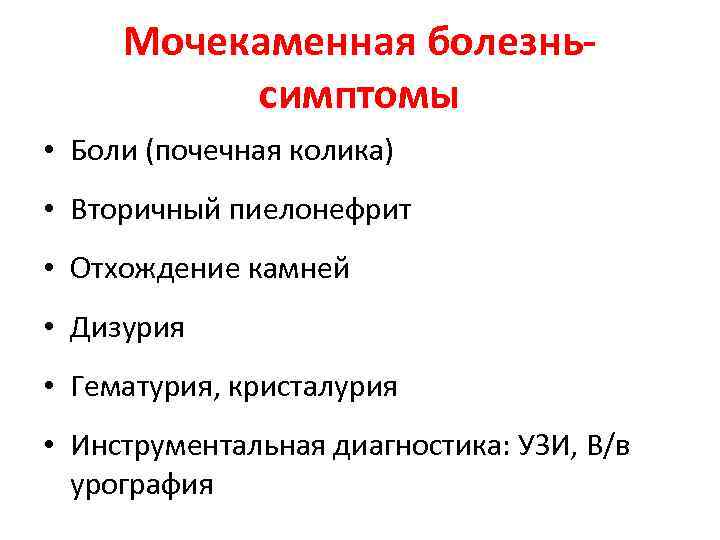 Мочекаменная болезнь-симптомы

• Боли (почечная колика)
• Вторичный пиелонефрит
• Отхождение камней
• Дизурия
• Гематурия, кристалурия
• Инструментальная диагностика: УЗИ, В/в урография